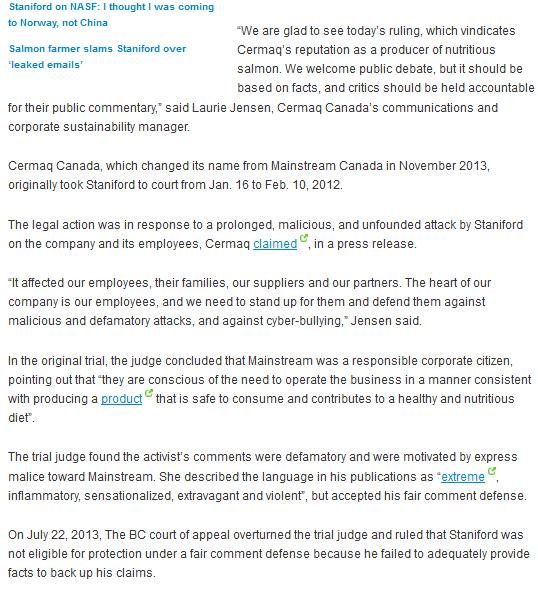 Staniford on NASF: I thought I was coming to Norway, not China

Salmon farmer slams Staniford over 'leaked emails'

"We are glad to see today's ruling, which vindicates Cermaq's reputation as a producer of nutritious salmon. We welcome public debate, but it should be based on facts, and critics should be held accountable for their public commentary," said Laurie Jensen, Cermaq Canada's communications and corporate sustainability manager.

Cermaq Canada, which changed its name from Mainstream Canada in November 2013, originally took Staniford to court from Jan. 16 to Feb. 10, 2012.

The legal action was in response to a prolonged, malicious, and unfounded attack by Staniford on the company and its employees, Cermaq claimed, in a press release.

"It affected our employees, their families, our suppliers and our partners. The heart of our company is our employees, and we need to stand up for them and defend them against malicious and defamatory attacks, and against cyber-bullying," Jensen said.

In the original trial, the judge concluded that Mainstream was a responsible corporate citizen, pointing out that "they are conscious of the need to operate the business in a manner consistent with producing a product that is safe to consume and contributes to a healthy and nutritious diet".

The trial judge found the activist's comments were defamatory and were motivated by express malice toward Mainstream. She described the language in his publications as "extreme, inflammatory, sensationalized, extravagant and violent", but accepted his fair comment defense.

On July 22, 2013, The BC court of appeal overturned the trial judge and ruled that Staniford was not eligible for protection under a fair comment defense because he failed to adequately provide facts to back up his claims.